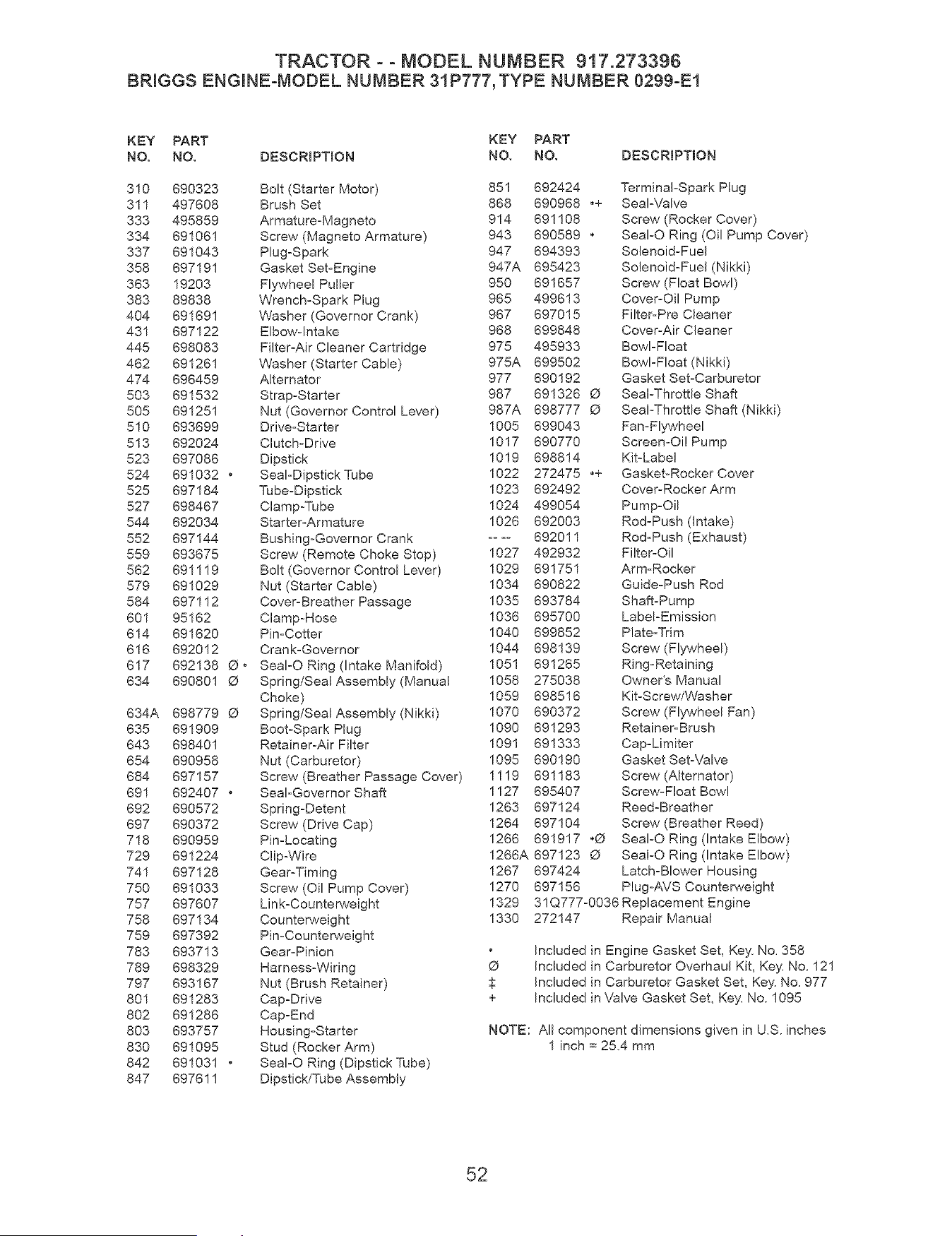 TRACTOR - - MODEL NUMBER 917.273396
BRIGGS ENGINE-MODEL NUMBER 31P777, TYPE NUMBER 0299-E1

| KEY NO. | PART NO. | DESCRIPTION |
|---|---|---|
| 310 | 690323 | Bolt (Starter Motor) |
| 311 | 497608 | Brush Set |
| 333 | 495859 | Armature-Magneto |
| 334 | 691061 | Screw (Magneto Armature) |
| 337 | 691043 | Plug-Spark |
| 358 | 697191 | Gasket Set-Engine |
| 363 | 19203 | Flywheel Puller |
| 383 | 89838 | Wrench-Spark Plug |
| 404 | 691691 | Washer (Governor Crank) |
| 431 | 697122 | Elbow-Intake |
| 445 | 698083 | Filter-Air Cleaner Cartridge |
| 462 | 691261 | Washer (Starter Cable) |
| 474 | 696459 | Alternator |
| 503 | 691532 | Strap-Starter |
| 505 | 691251 | Nut (Governor Control Lever) |
| 510 | 693699 | Drive-Starter |
| 513 | 692024 | Clutch-Drive |
| 523 | 697086 | Dipstick |
| 524 | 691032 • | Seal-Dipstick Tube |
| 525 | 697184 | Tube-Dipstick |
| 527 | 698467 | Clamp-Tube |
| 544 | 692034 | Starter-Armature |
| 552 | 697144 | Bushing-Governor Crank |
| 559 | 693675 | Screw (Remote Choke Stop) |
| 562 | 691119 | Bolt (Governor Control Lever) |
| 579 | 691029 | Nut (Starter Cable) |
| 584 | 697112 | Cover-Breather Passage |
| 601 | 95162 | Clamp-Hose |
| 614 | 691620 | Pin-Cotter |
| 616 | 692012 | Crank-Governor |
| 617 | 692138 Ø • | Seal-O Ring (Intake Manifold) |
| 634 | 690801 Ø | Spring/Seal Assembly (Manual Choke) |
| 634A | 698779 Ø | Spring/Seal Assembly (Nikki) |
| 635 | 691909 | Boot-Spark Plug |
| 643 | 698401 | Retainer-Air Filter |
| 654 | 690958 | Nut (Carburetor) |
| 684 | 697157 | Screw (Breather Passage Cover) |
| 691 | 692407 • | Seal-Governor Shaft |
| 692 | 690572 | Spring-Detent |
| 697 | 690372 | Screw (Drive Cap) |
| 718 | 690959 | Pin-Locating |
| 729 | 691224 | Clip-Wire |
| 741 | 697128 | Gear-Timing |
| 750 | 691033 | Screw (Oil Pump Cover) |
| 757 | 697607 | Link-Counterweight |
| 758 | 697134 | Counterweight |
| 759 | 697392 | Pin-Counterweight |
| 783 | 693713 | Gear-Pinion |
| 789 | 698329 | Harness-Wiring |
| 797 | 693167 | Nut (Brush Retainer) |
| 801 | 691283 | Cap-Drive |
| 802 | 691286 | Cap-End |
| 803 | 693757 | Housing-Starter |
| 830 | 691095 | Stud (Rocker Arm) |
| 842 | 691031 • | Seal-O Ring (Dipstick Tube) |
| 847 | 697611 | Dipstick/Tube Assembly |

| KEY NO. | PART NO. | DESCRIPTION |
|---|---|---|
| 851 | 692424 | Terminal-Spark Plug |
| 868 | 690968 •+ | Seal-Valve |
| 914 | 691108 | Screw (Rocker Cover) |
| 943 | 690589 • | Seal-O Ring (Oil Pump Cover) |
| 947 | 694393 | Solenoid-Fuel |
| 947A | 695423 | Solenoid-Fuel (Nikki) |
| 950 | 691657 | Screw (Float Bowl) |
| 965 | 499613 | Cover-Oil Pump |
| 967 | 697015 | Filter-Pre Cleaner |
| 968 | 699848 | Cover-Air Cleaner |
| 975 | 495933 | Bowl-Float |
| 975A | 699502 | Bowl-Float (Nikki) |
| 977 | 690192 | Gasket Set-Carburetor |
| 987 | 691326 Ø | Seal-Throttle Shaft |
| 987A | 698777 Ø | Seal-Throttle Shaft (Nikki) |
| 1005 | 699043 | Fan-Flywheel |
| 1017 | 690770 | Screen-Oil Pump |
| 1019 | 698814 | Kit-Label |
| 1022 | 272475 •+ | Gasket-Rocker Cover |
| 1023 | 692492 | Cover-Rocker Arm |
| 1024 | 499054 | Pump-Oil |
| 1026 | 692003 | Rod-Push (Intake) |
| -- -- | 692011 | Rod-Push (Exhaust) |
| 1027 | 492932 | Filter-Oil |
| 1029 | 691751 | Arm-Rocker |
| 1034 | 690822 | Guide-Push Rod |
| 1035 | 693784 | Shaft-Pump |
| 1036 | 695700 | Label-Emission |
| 1040 | 699852 | Plate-Trim |
| 1044 | 698139 | Screw (Flywheel) |
| 1051 | 691265 | Ring-Retaining |
| 1058 | 275038 | Owner's Manual |
| 1059 | 698516 | Kit-Screw/Washer |
| 1070 | 690372 | Screw (Flywheel Fan) |
| 1090 | 691293 | Retainer-Brush |
| 1091 | 691333 | Cap-Limiter |
| 1095 | 690190 | Gasket Set-Valve |
| 1119 | 691183 | Screw (Alternator) |
| 1127 | 695407 | Screw-Float Bowl |
| 1263 | 697124 | Reed-Breather |
| 1264 | 697104 | Screw (Breather Reed) |
| 1266 | 691917 •Ø | Seal-O Ring (Intake Elbow) |
| 1266A | 697123 Ø | Seal-O Ring (Intake Elbow) |
| 1267 | 697424 | Latch-Blower Housing |
| 1270 | 697156 | Plug-AVS Counterweight |
| 1329 | 31Q777-0036 | Replacement Engine |
| 1330 | 272147 | Repair Manual |

• Included in Engine Gasket Set, Key. No. 358
Ø Included in Carburetor Overhaul Kit, Key. No. 121
‡ Included in Carburetor Gasket Set, Key. No. 977
+ Included in Valve Gasket Set, Key. No. 1095

NOTE: All component dimensions given in U.S. inches
1 inch = 25.4 mm

52